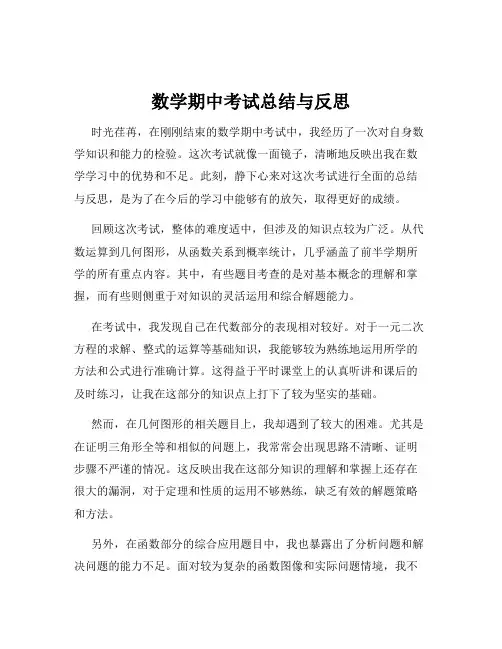 数学期中考试总结与反思

时光荏苒，在刚刚结束的数学期中考试中，我经历了一次对自身数学知识和能力的检验。这次考试就像一面镜子，清晰地反映出我在数学学习中的优势和不足。此刻，静下心来对这次考试进行全面的总结与反思，是为了在今后的学习中能够有的放矢，取得更好的成绩。

回顾这次考试，整体的难度适中，但涉及的知识点较为广泛。从代数运算到几何图形，从函数关系到概率统计，几乎涵盖了前半学期所学的所有重点内容。其中，有些题目考查的是对基本概念的理解和掌握，而有些则侧重于对知识的灵活运用和综合解题能力。

在考试中，我发现自己在代数部分的表现相对较好。对于一元二次方程的求解、整式的运算等基础知识，我能够较为熟练地运用所学的方法和公式进行准确计算。这得益于平时课堂上的认真听讲和课后的及时练习，让我在这部分的知识点上打下了较为坚实的基础。

然而，在几何图形的相关题目上，我却遇到了较大的困难。尤其是在证明三角形全等和相似的问题上，我常常会出现思路不清晰、证明步骤不严谨的情况。这反映出我在这部分知识的理解和掌握上还存在很大的漏洞，对于定理和性质的运用不够熟练，缺乏有效的解题策略和方法。

另外，在函数部分的综合应用题目中，我也暴露出了分析问题和解决问题的能力不足。面对较为复杂的函数图像和实际问题情境，我不